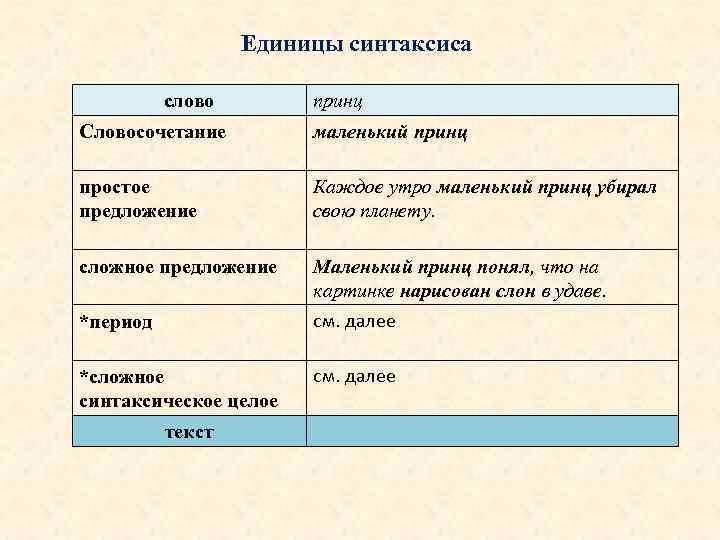 Единицы синтаксиса

| слово | принц |
|---|---|
| Словосочетание | маленький принц |
| простое предложение | Каждое утро маленький принц убирал свою планету. |
| сложное предложение | Маленький принц понял, что на картинке нарисован слон в удаве. |
| *период | см. далее |
| *сложное синтаксическое целое | см. далее |
| текст | |